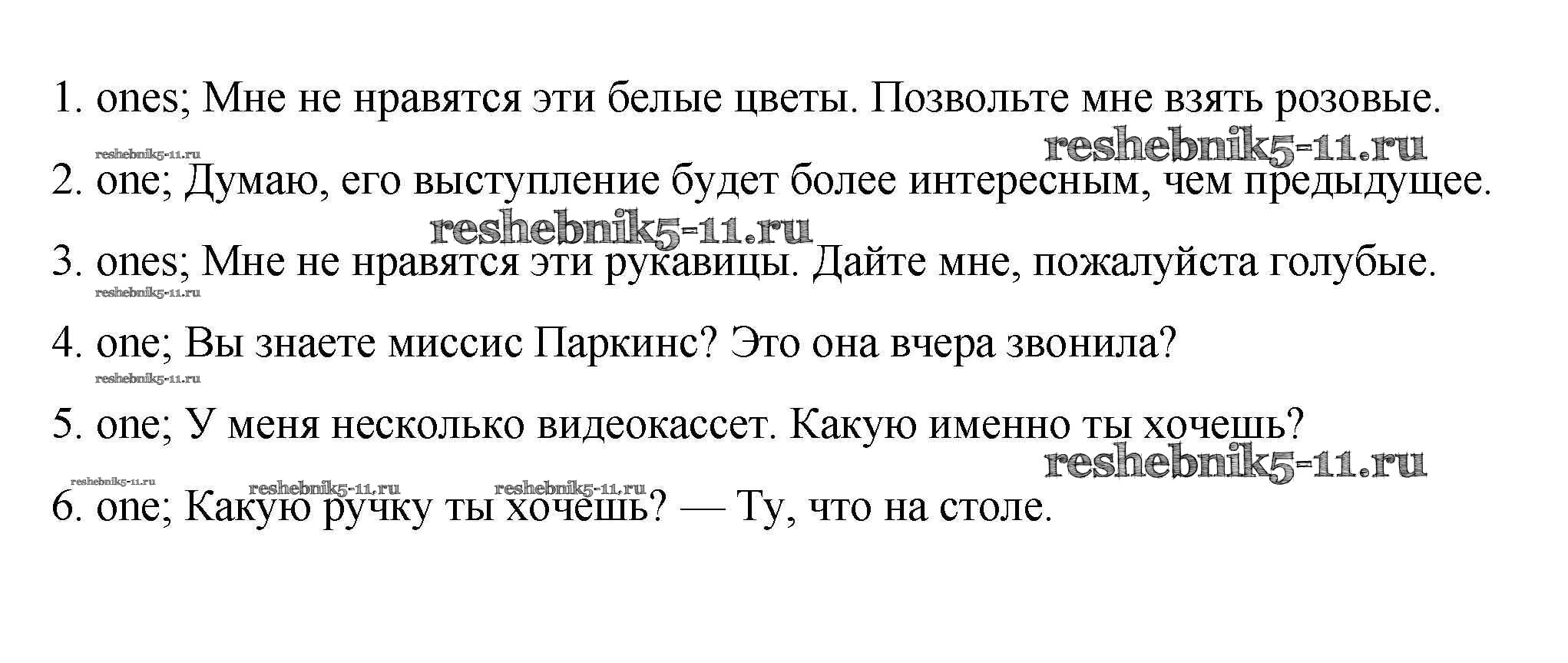 1. ones; Мне не нравятся эти белые цветы. Позвольте мне взять розовые.

2. one; Думаю, его выступление будет более интересным, чем предыдущее.

3. ones; Мне не нравятся эти рукавицы. Дайте мне, пожалуйста голубые.

4. one; Вы знаете миссис Паркинс? Это она вчера звонила?

5. one; У меня несколько видеокассет. Какую именно ты хочешь?

6. one; Какую ручку ты хочешь? — Ту, что на столе.

reshebnik5-11.ru